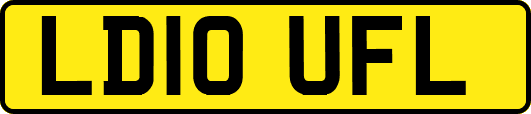 LD10 UFL